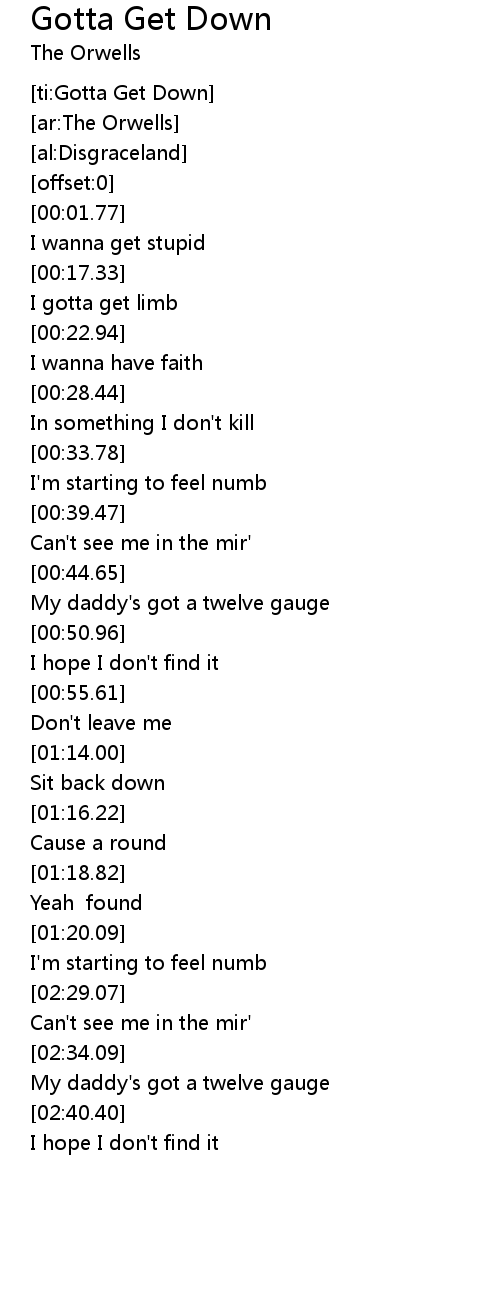 Gotta Get Down
The Orwells

[ti:Gotta Get Down]
[ar:The Orwells]
[al:Disgraceland]
[offset:0]
[00:01.77]
I wanna get stupid
[00:17.33]
I gotta get limb
[00:22.94]
I wanna have faith
[00:28.44]
In something I don't kill
[00:33.78]
I'm starting to feel numb
[00:39.47]
Can't see me in the mir'
[00:44.65]
My daddy's got a twelve gauge
[00:50.96]
I hope I don't find it
[00:55.61]
Don't leave me
[01:14.00]
Sit back down
[01:16.22]
Cause a round
[01:18.82]
Yeah found
[01:20.09]
I'm starting to feel numb
[02:29.07]
Can't see me in the mir'
[02:34.09]
My daddy's got a twelve gauge
[02:40.40]
I hope I don't find it